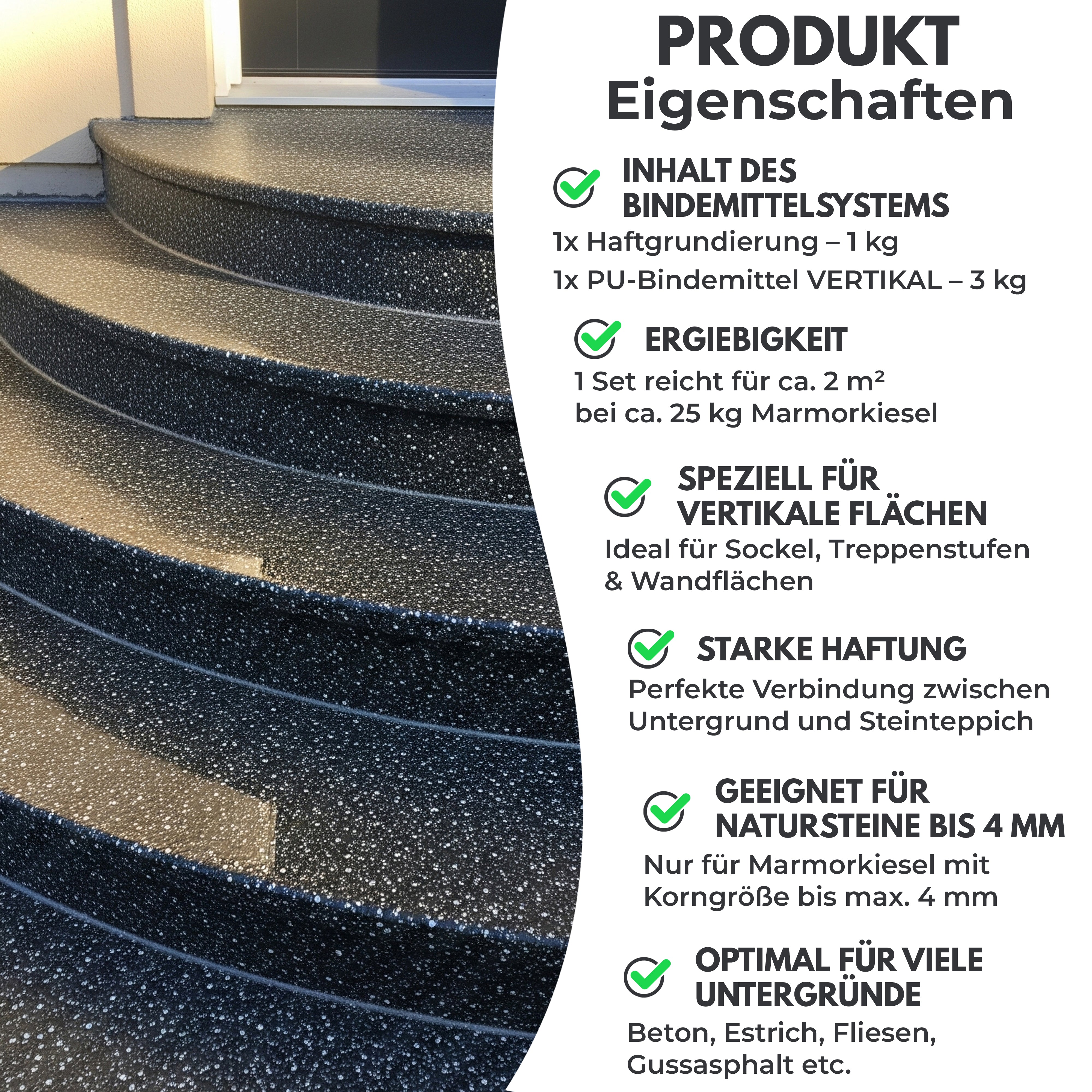 PRODUKT
Eigenschaften

INHALT DES BINDEMITTELSYSTEMS
1x Haftgrundierung – 1 kg
1x PU-Bindemittel VERTIKAL – 3 kg

ERGIEBIGKEIT
1 Set reicht für ca. 2 m²
bei ca. 25 kg Marmorkiesel

SPEZIELL FÜR VERTIKALE FLÄCHEN
Ideal für Sockel, Treppenstufen & Wandflächen

STARKE HAFTUNG
Perfekte Verbindung zwischen Untergrund und Steinteppich

GEEIGNET FÜR NATURSTEINE BIS 4 MM
Nur für Marmorkiesel mit Korngröße bis max. 4 mm

OPTIMAL FÜR VIELE UNTERGRÜNDE
Beton, Estrich, Fliesen, Gussasphalt etc.